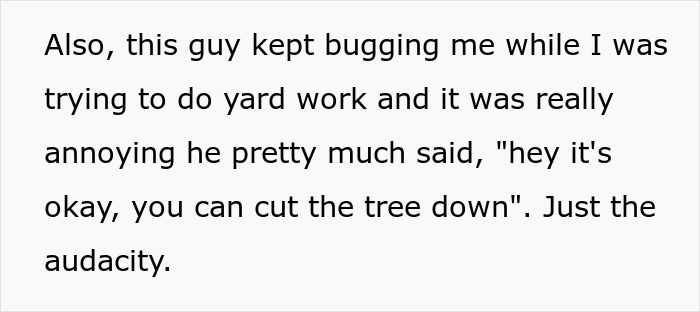 Also, this guy kept bugging me while I was trying to do yard work and it was really annoying he pretty much said, "hey it's okay, you can cut the tree down". Just the audacity.